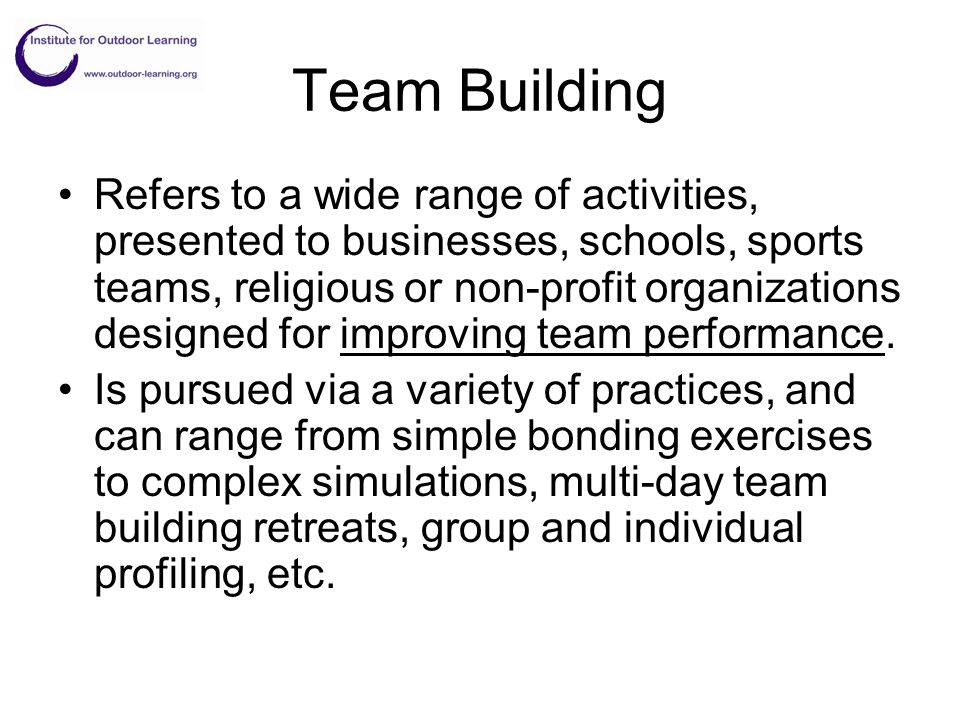 Institute for Outdoor Learning
www.outdoor-learning.org

Team Building

• Refers to a wide range of activities, presented to businesses, schools, sports teams, religious or non-profit organizations designed for improving team performance.
• Is pursued via a variety of practices, and can range from simple bonding exercises to complex simulations, multi-day team building retreats, group and individual profiling, etc.